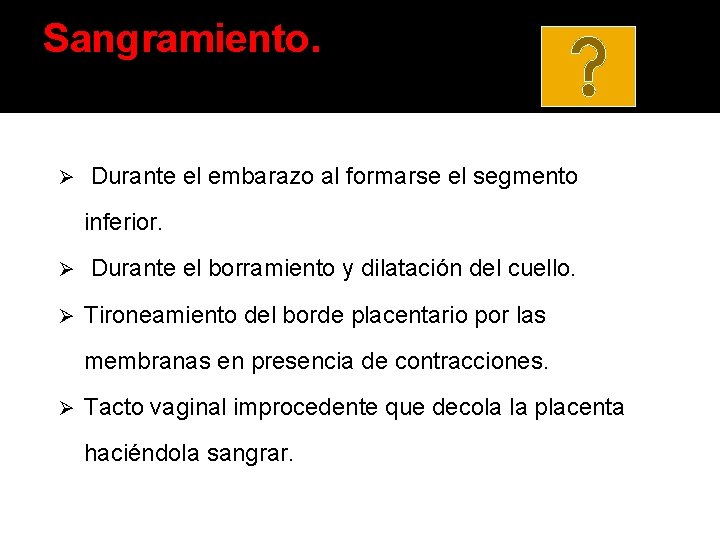 Sangramiento.

?

➢ Durante el embarazo al formarse el segmento inferior.

➢ Durante el borramiento y dilatación del cuello.

➢ Tironeamiento del borde placentario por las membranas en presencia de contracciones.

➢ Tacto vaginal improcedente que decola la placenta haciéndola sangrar.